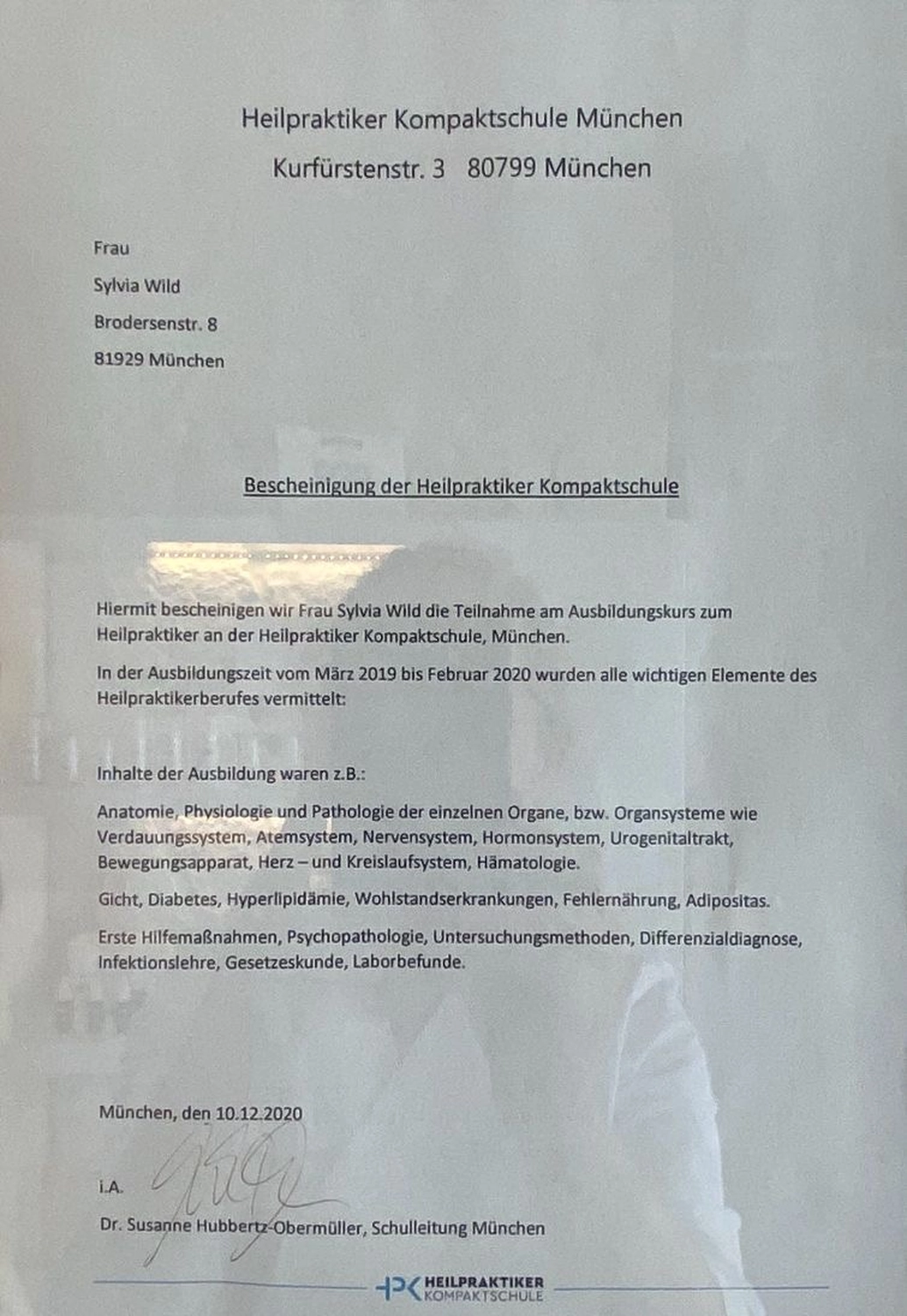 Heilpraktiker Kompaktschule München

Kurfürstenstr. 3 80799 München

Frau

Sylvia Wild

Brodersenstr. 8

81929 München

Bescheinigung der Heilpraktiker Kompaktschule

Hiermit bescheinigen wir Frau Sylvia Wild die Teilnahme am Ausbildungskurs zum Heilpraktiker an der Heilpraktiker Kompaktschule, München.

In der Ausbildungszeit vom März 2019 bis Februar 2020 wurden alle wichtigen Elemente des Heilpraktikerberufes vermittelt:

Inhalte der Ausbildung waren z.B.:

Anatomie, Physiologie und Pathologie der einzelnen Organe, bzw. Organsysteme wie Verdauungssystem, Atemsystem, Nervensystem, Hormonsystem, Urogenitaltrakt, Bewegungsapparat, Herz – und Kreislaufsystem, Hämatologie.

Gicht, Diabetes, Hyperlipidämie, Wohlstandserkrankungen, Fehlernährung, Adipositas.

Erste Hilfemaßnahmen, Psychopathologie, Untersuchungsmethoden, Differenzialdiagnose, Infektionslehre, Gesetzeskunde, Laborbefunde.

München, den 10.12.2020

i.A.

Dr. Susanne Hubbertz-Obermüller, Schulleitung München

HPK HEILPRAKTIKER KOMPAKTSCHULE